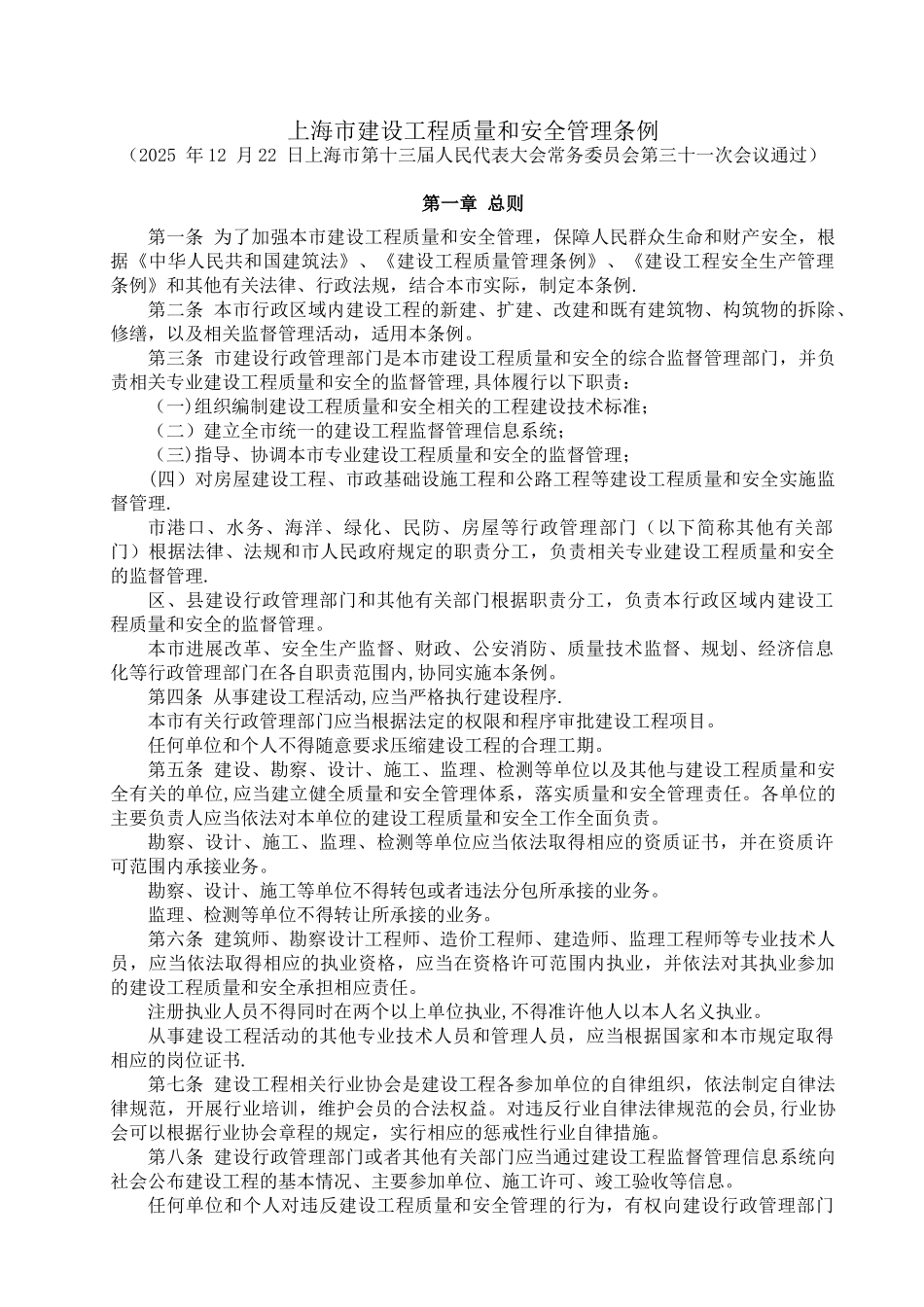 上海市建设工程质量和安全管理条例
（2025 年 12 月 22 日上海市第十三届人民代表大会常务委员会第三十一次会议通过）

第一章 总则

第一条 为了加强本市建设工程质量和安全管理，保障人民群众生命和财产安全，根据《中华人民共和国建筑法》、《建设工程质量管理条例》、《建设工程安全生产管理条例》和其他有关法律、行政法规，结合本市实际，制定本条例.

第二条 本市行政区域内建设工程的新建、扩建、改建和既有建筑物、构筑物的拆除、修缮，以及相关监督管理活动，适用本条例。

第三条 市建设行政管理部门是本市建设工程质量和安全的综合监督管理部门，并负责相关专业建设工程质量和安全的监督管理,具体履行以下职责：

（一)组织编制建设工程质量和安全相关的工程建设技术标准；

（二）建立全市统一的建设工程监督管理信息系统；

（三)指导、协调本市专业建设工程质量和安全的监督管理；

（四）对房屋建设工程、市政基础设施工程和公路工程等建设工程质量和安全实施监督管理.

市港口、水务、海洋、绿化、民防、房屋等行政管理部门（以下简称其他有关部门）根据法律、法规和市人民政府规定的职责分工，负责相关专业建设工程质量和安全的监督管理.

区、县建设行政管理部门和其他有关部门根据职责分工，负责本行政区域内建设工程质量和安全的监督管理。

本市进展改革、安全生产监督、财政、公安消防、质量技术监督、规划、经济信息化等行政管理部门在各自职责范围内,协同实施本条例。

第四条 从事建设工程活动,应当严格执行建设程序.

本市有关行政管理部门应当根据法定的权限和程序审批建设工程项目。

任何单位和个人不得随意要求压缩建设工程的合理工期。

第五条 建设、勘察、设计、施工、监理、检测等单位以及其他与建设工程质量和安全有关的单位,应当建立健全质量和安全管理体系，落实质量和安全管理责任。各单位的主要负责人应当依法对本单位的建设工程质量和安全工作全面负责。

勘察、设计、施工、监理、检测等单位应当依法取得相应的资质证书，并在资质许可范围内承接业务。

勘察、设计、施工等单位不得转包或者违法分包所承接的业务。

监理、检测等单位不得转让所承接的业务。

第六条 建筑师、勘察设计工程师、造价工程师、建造师、监理工程师等专业技术人员，应当依法取得相应的执业资格，应当在资格许可范围内执业，并依法对其执业参加的建设工程质量和安全承担相应责任。

注册执业人员不得同时在两个以上单位执业,不得准许他人以本人名义执业。

从事建设工程活动的其他专业技术人员和管理人员，应当根据国家和本市规定取得相应的岗位证书.

第七条 建设工程相关行业协会是建设工程各参加单位的自律组织，依法制定自律法律规范，开展行业培训，维护会员的合法权益。对违反行业自律法律规范的会员,行业协会可以根据行业协会章程的规定，实行相应的惩戒性行业自律措施。

第八条 建设行政管理部门或者其他有关部门应当通过建设工程监督管理信息系统向社会公布建设工程的基本情况、主要参加单位、施工许可、竣工验收等信息。

任何单位和个人对违反建设工程质量和安全管理的行为，有权向建设行政管理部门